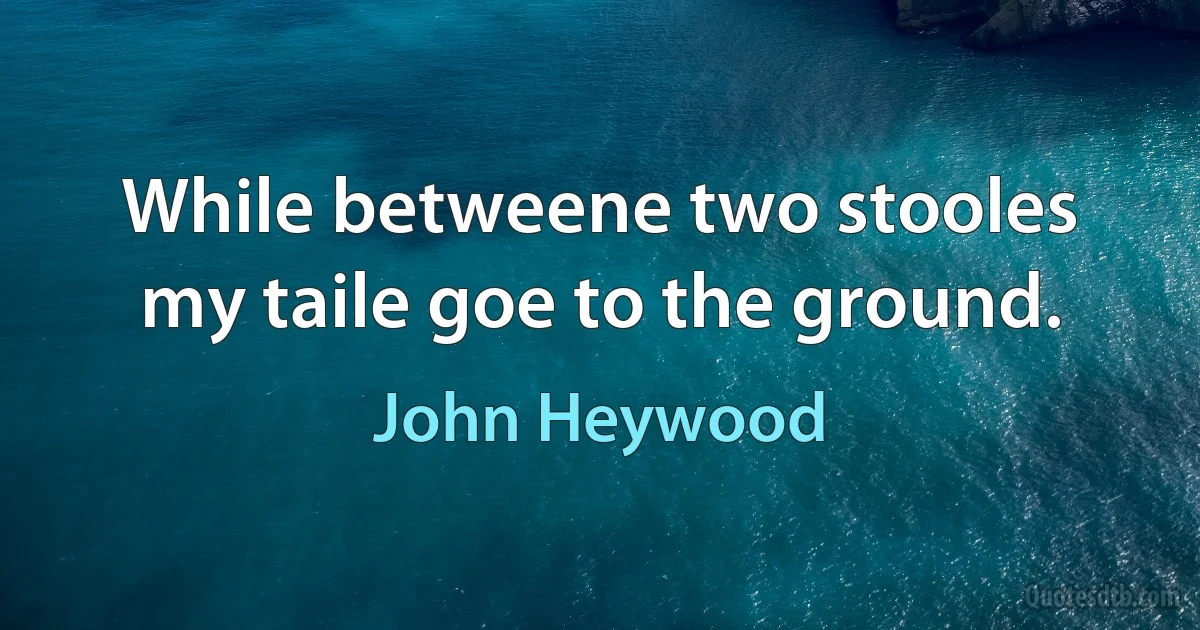 While betweene two stooles my taile goe to the ground.

John Heywood

Quotesdtb.com